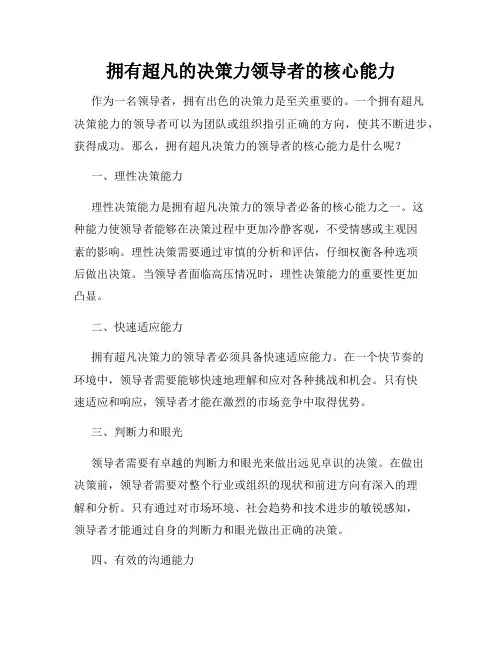 拥有超凡的决策力领导者的核心能力

作为一名领导者，拥有出色的决策力是至关重要的。一个拥有超凡决策能力的领导者可以为团队或组织指引正确的方向，使其不断进步，获得成功。那么，拥有超凡决策力的领导者的核心能力是什么呢？

一、理性决策能力

理性决策能力是拥有超凡决策力的领导者必备的核心能力之一。这种能力使领导者能够在决策过程中更加冷静客观，不受情感或主观因素的影响。理性决策需要通过审慎的分析和评估，仔细权衡各种选项后做出决策。当领导者面临高压情况时，理性决策能力的重要性更加凸显。

二、快速适应能力

拥有超凡决策力的领导者必须具备快速适应能力。在一个快节奏的环境中，领导者需要能够快速地理解和应对各种挑战和机会。只有快速适应和响应，领导者才能在激烈的市场竞争中取得优势。

三、判断力和眼光

领导者需要有卓越的判断力和眼光来做出远见卓识的决策。在做出决策前，领导者需要对整个行业或组织的现状和前进方向有深入的理解和分析。只有通过对市场环境、社会趋势和技术进步的敏锐感知，领导者才能通过自身的判断力和眼光做出正确的决策。

四、有效的沟通能力